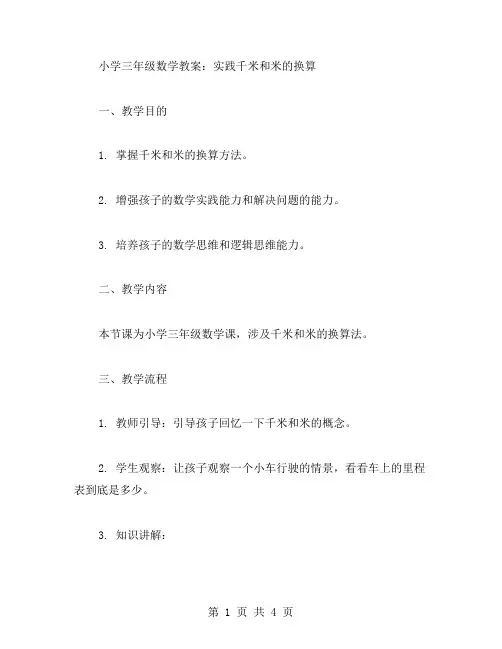 小学三年级数学教案：实践千米和米的换算

一、教学目的

1. 掌握千米和米的换算方法。

2. 增强孩子的数学实践能力和解决问题的能力。

3. 培养孩子的数学思维和逻辑思维能力。

二、教学内容

本节课为小学三年级数学课，涉及千米和米的换算法。

三、教学流程

1. 教师引导：引导孩子回忆一下千米和米的概念。

2. 学生观察：让孩子观察一个小车行驶的情景，看看车上的里程表到底是多少。

3. 知识讲解：

第 1 页 共 4 页